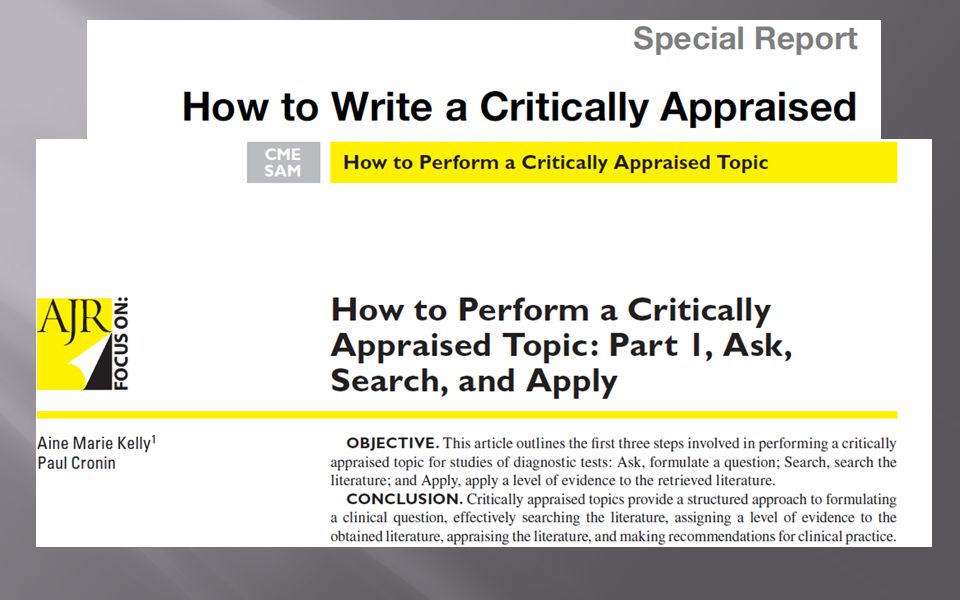 Special Report

How to Write a Critically Appraised

CME SAM

How to Perform a Critically Appraised Topic

AJR FOCUS ON:

How to Perform a Critically Appraised Topic: Part 1, Ask, Search, and Apply

Aine Marie Kelly$^1$
Paul Cronin

OBJECTIVE. This article outlines the first three steps involved in performing a critically appraised topic for studies of diagnostic tests: Ask, formulate a question; Search, search the literature; and Apply, apply a level of evidence to the retrieved literature.

CONCLUSION. Critically appraised topics provide a structured approach to formulating a clinical question, effectively searching the literature, assigning a level of evidence to the obtained literature, appraising the literature, and making recommendations for clinical practice.